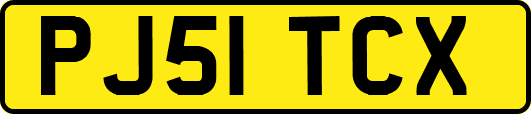 PJ51 TCX